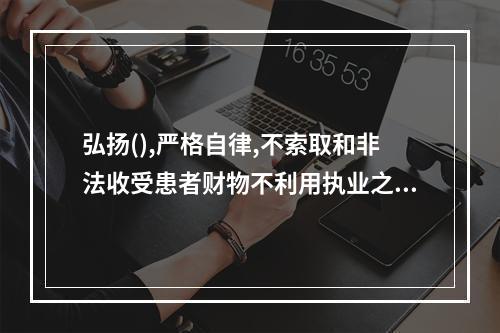 16 35 53

弘扬(),严格自律,不索取和非法收受患者财物不利用执业之...